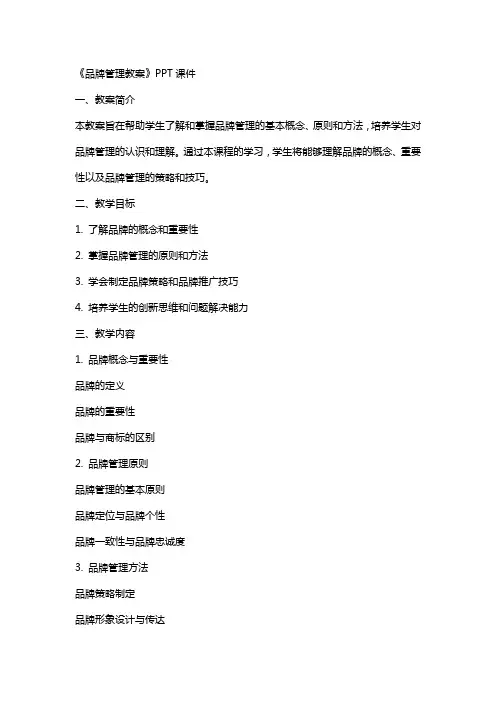 《品牌管理教案》PPT 课件

一、教案简介

本教案旨在帮助学生了解和掌握品牌管理的基本概念、原则和方法，培养学生对品牌管理的认识和理解。通过本课程的学习，学生将能够理解品牌的概念、重要性以及品牌管理的策略和技巧。

二、教学目标

1. 了解品牌的概念和重要性

2. 掌握品牌管理的原则和方法

3. 学会制定品牌策略和品牌推广技巧

4. 培养学生的创新思维和问题解决能力

三、教学内容

1. 品牌概念与重要性

品牌的定义

品牌的重要性

品牌与商标的区别

2. 品牌管理原则

品牌管理的基本原则

品牌定位与品牌个性

品牌一致性与品牌忠诚度

3. 品牌管理方法

品牌策略制定

品牌形象设计与传达